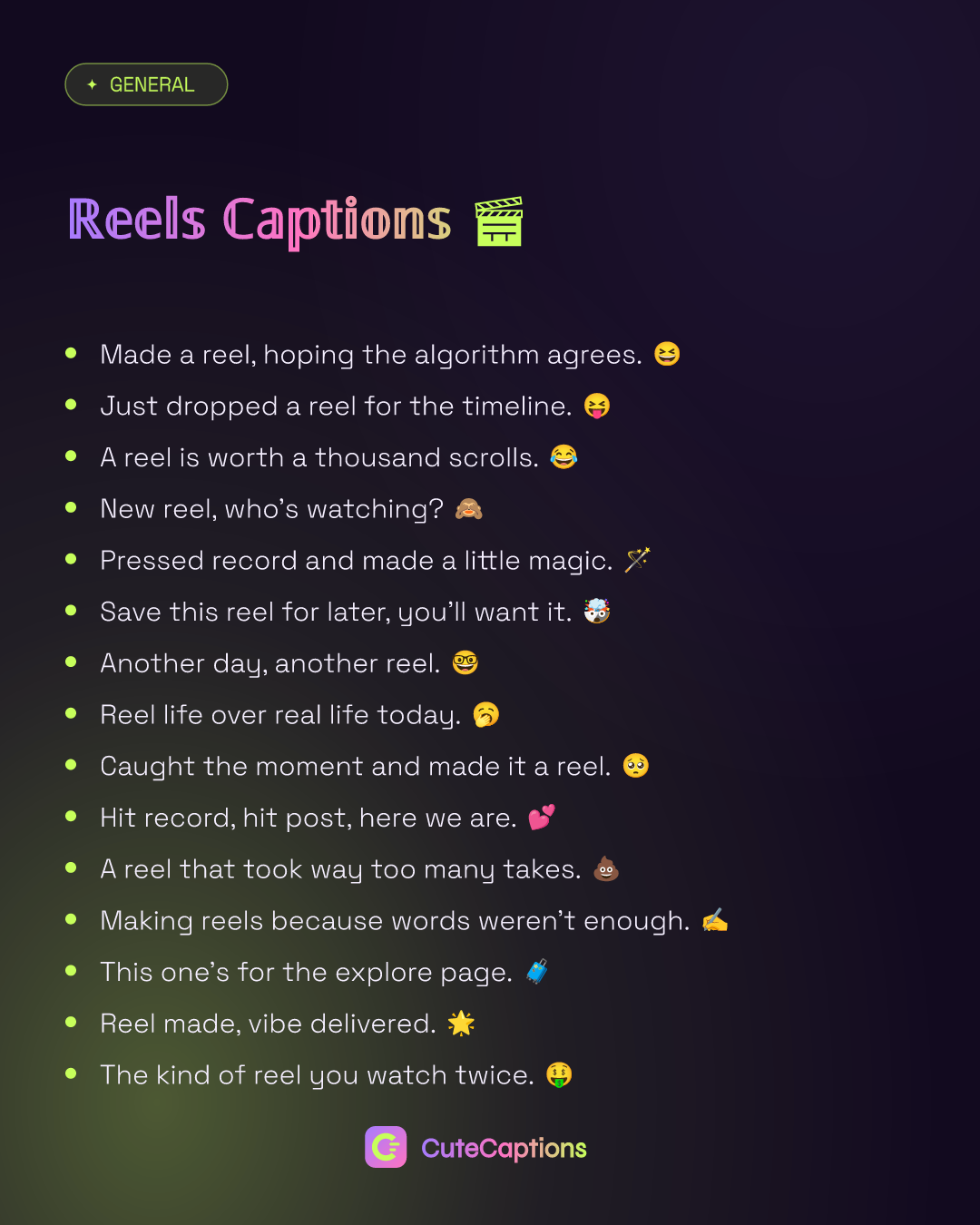 ✦ GENERAL

Reels Captions 🎬

• Made a reel, hoping the algorithm agrees. 😆
• Just dropped a reel for the timeline. 😝
• A reel is worth a thousand scrolls. 😂
• New reel, who's watching? 🙈
• Pressed record and made a little magic. 🪄
• Save this reel for later, you'll want it. 🤯
• Another day, another reel. 🤓
• Reel life over real life today. 🥱
• Caught the moment and made it a reel. 🥺
• Hit record, hit post, here we are. 💕
• A reel that took way too many takes. 💩
• Making reels because words weren't enough. ✍️
• This one's for the explore page. 🧳
• Reel made, vibe delivered. 🌟
• The kind of reel you watch twice. 🤑

CuteCaptions